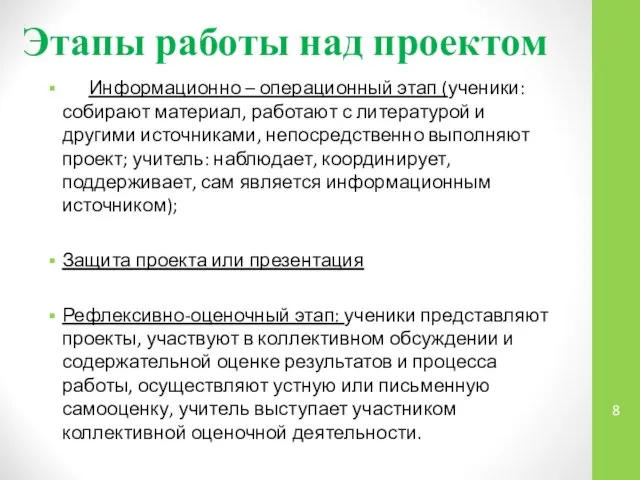 Этапы работы над проектом

Информационно – операционный этап (ученики: собирают материал, работают с литературой и другими источниками, непосредственно выполняют проект; учитель: наблюдает, координирует, поддерживает, сам является информационным источником);

Защита проекта или презентация

Рефлексивно-оценочный этап: ученики представляют проекты, участвуют в коллективном обсуждении и содержательной оценке результатов и процесса работы, осуществляют устную или письменную самооценку, учитель выступает участником коллективной оценочной деятельности.

8